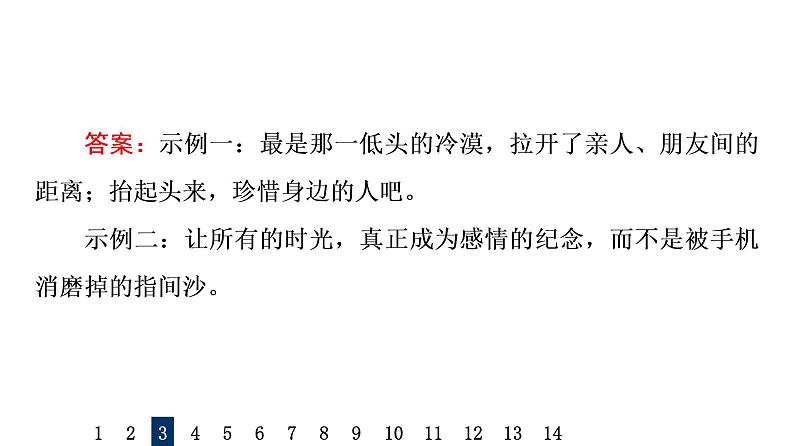 答案：示例一：最是那一低头的冷漠，拉开了亲人、朋友间的距离；抬起头来，珍惜身边的人吧。

示例二：让所有的时光，真正成为感情的纪念，而不是被手机消磨掉的指间沙。

1 2 3 4 5 6 7 8 9 10 11 12 13 14